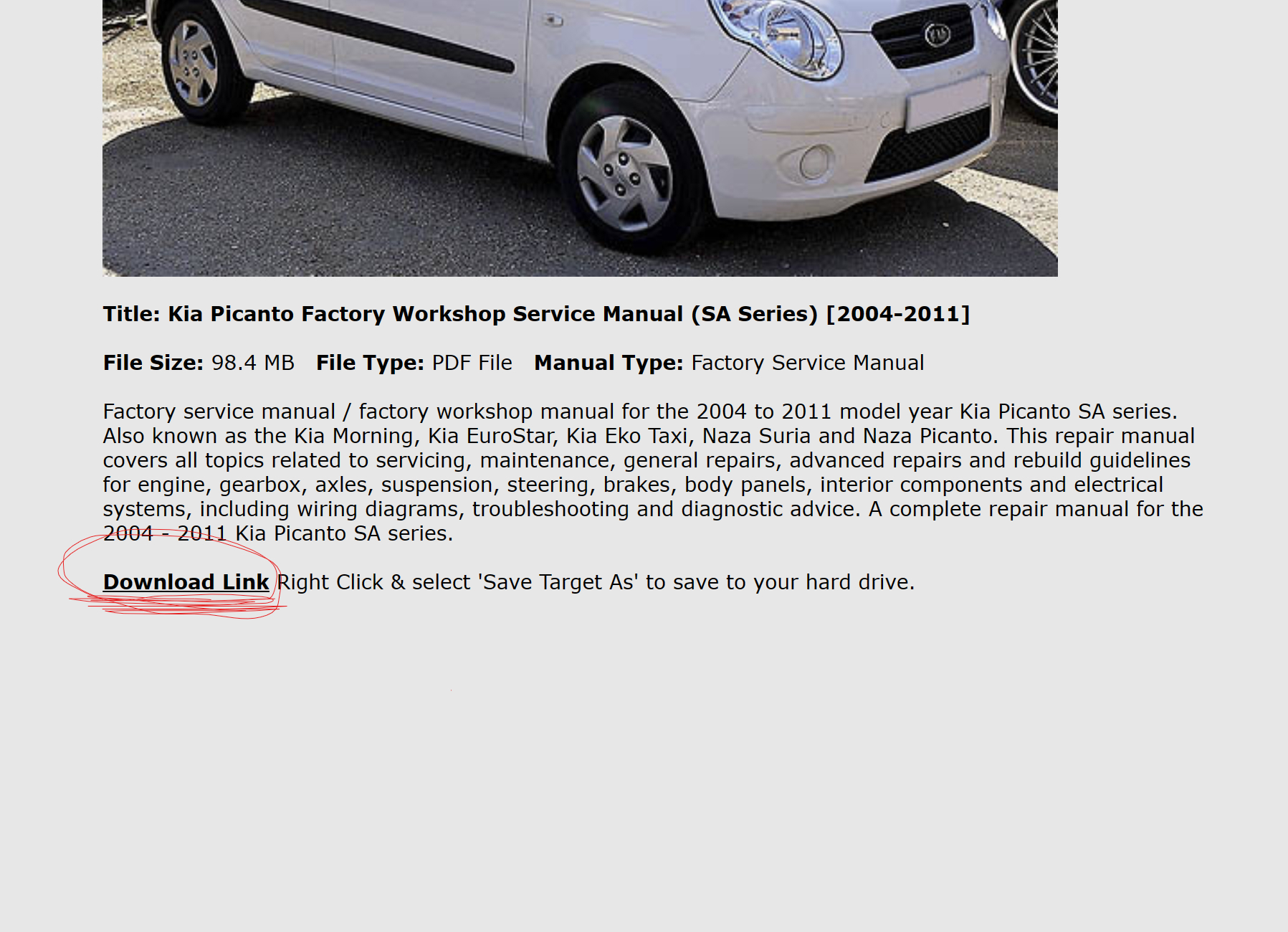 Title: Kia Picanto Factory Workshop Service Manual (SA Series) [2004-2011]

File Size: 98.4 MB   File Type: PDF File   Manual Type: Factory Service Manual

Factory service manual / factory workshop manual for the 2004 to 2011 model year Kia Picanto SA series. Also known as the Kia Morning, Kia EuroStar, Kia Eko Taxi, Naza Suria and Naza Picanto. This repair manual covers all topics related to servicing, maintenance, general repairs, advanced repairs and rebuild guidelines for engine, gearbox, axles, suspension, steering, brakes, body panels, interior components and electrical systems, including wiring diagrams, troubleshooting and diagnostic advice. A complete repair manual for the 2004 - 2011 Kia Picanto SA series.

Download Link Right Click & select 'Save Target As' to save to your hard drive.